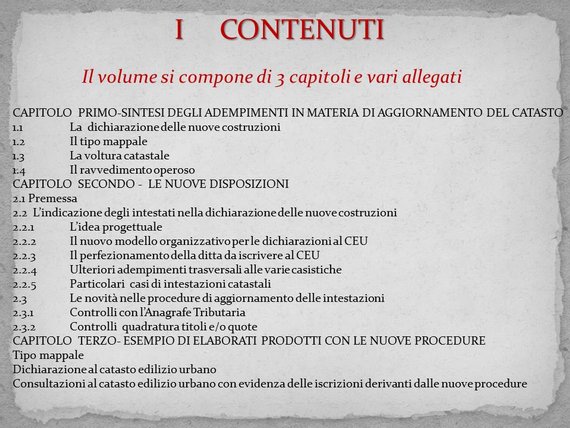 I CONTENUTI

Il volume si compone di 3 capitoli e vari allegati

CAPITOLO PRIMO-SINTESI DEGLI ADEMPIMENTI IN MATERIA DI AGGIORNAMENTO DEL CATASTO
1.1 La dichiarazione delle nuove costruzioni
1.2 Il tipo mappale
1.3 La voltura catastale
1.4 Il ravvedimento operoso
CAPITOLO SECONDO - LE NUOVE DISPOSIZIONI
2.1 Premessa
2.2 L'indicazione degli intestati nella dichiarazione delle nuove costruzioni
2.2.1 L'idea progettuale
2.2.2 Il nuovo modello organizzativo per le dichiarazioni al CEU
2.2.3 Il perfezionamento della ditta da iscrivere al CEU
2.2.4 Ulteriori adempimenti trasversali alle varie casistiche
2.2.5 Particolari casi di intestazioni catastali
2.3 Le novità nelle procedure di aggiornamento delle intestazioni
2.3.1 Controlli con l'Anagrafe Tributaria
2.3.2 Controlli quadratura titoli e/o quote
CAPITOLO TERZO- ESEMPIO DI ELABORATI PRODOTTI CON LE NUOVE PROCEDURE
Tipo mappale
Dichiarazione al catasto edilizio urbano
Consultazioni al catasto edilizio urbano con evidenza delle iscrizioni derivanti dalle nuove procedure